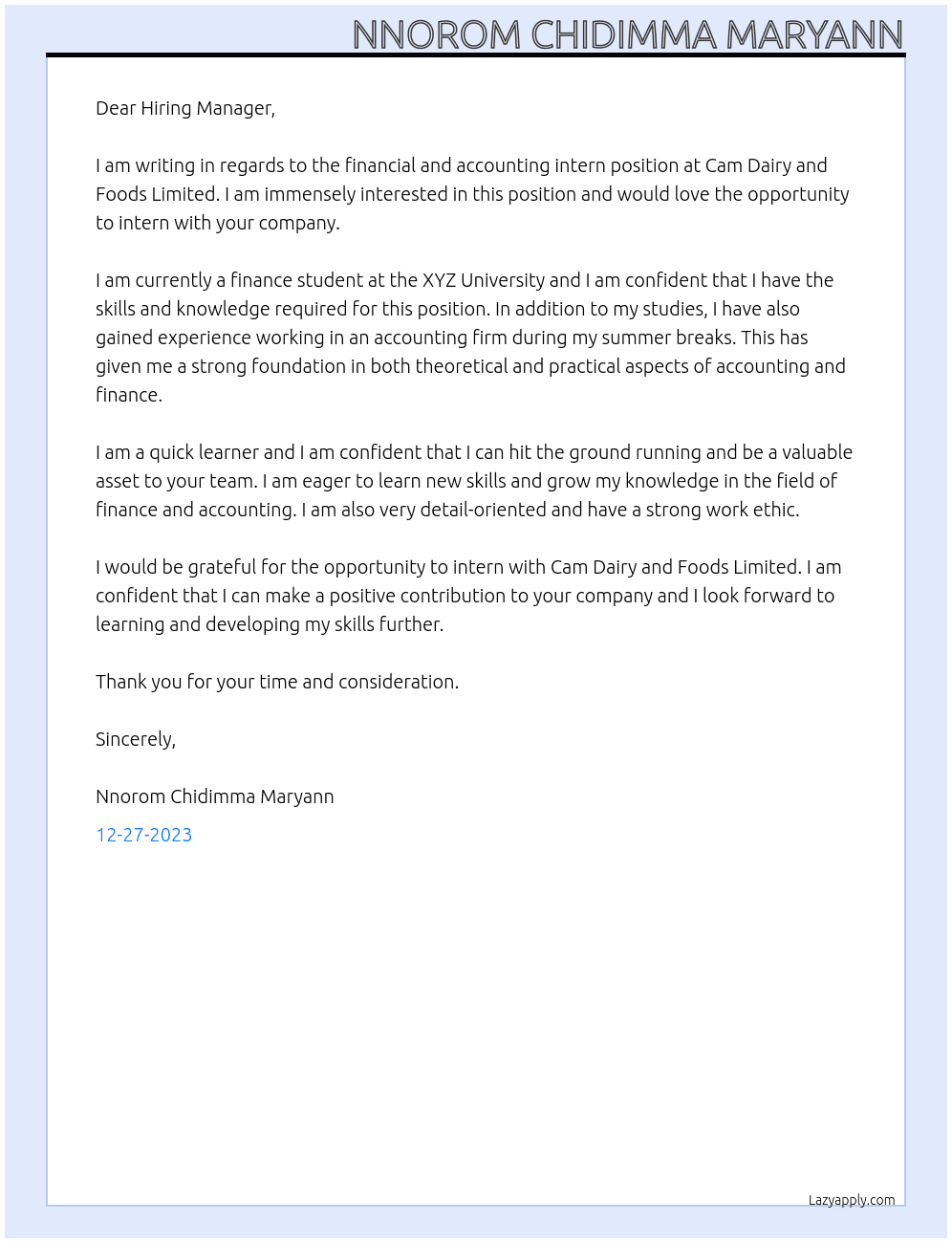 NNOROM CHIDIMMA MARYANN

Dear Hiring Manager,

I am writing in regards to the financial and accounting intern position at Cam Dairy and Foods Limited. I am immensely interested in this position and would love the opportunity to intern with your company.

I am currently a finance student at the XYZ University and I am confident that I have the skills and knowledge required for this position. In addition to my studies, I have also gained experience working in an accounting firm during my summer breaks. This has given me a strong foundation in both theoretical and practical aspects of accounting and finance.

I am a quick learner and I am confident that I can hit the ground running and be a valuable asset to your team. I am eager to learn new skills and grow my knowledge in the field of finance and accounting. I am also very detail-oriented and have a strong work ethic.

I would be grateful for the opportunity to intern with Cam Dairy and Foods Limited. I am confident that I can make a positive contribution to your company and I look forward to learning and developing my skills further.

Thank you for your time and consideration.

Sincerely,

Nnorom Chidimma Maryann

12-27-2023

Lazyapply.com